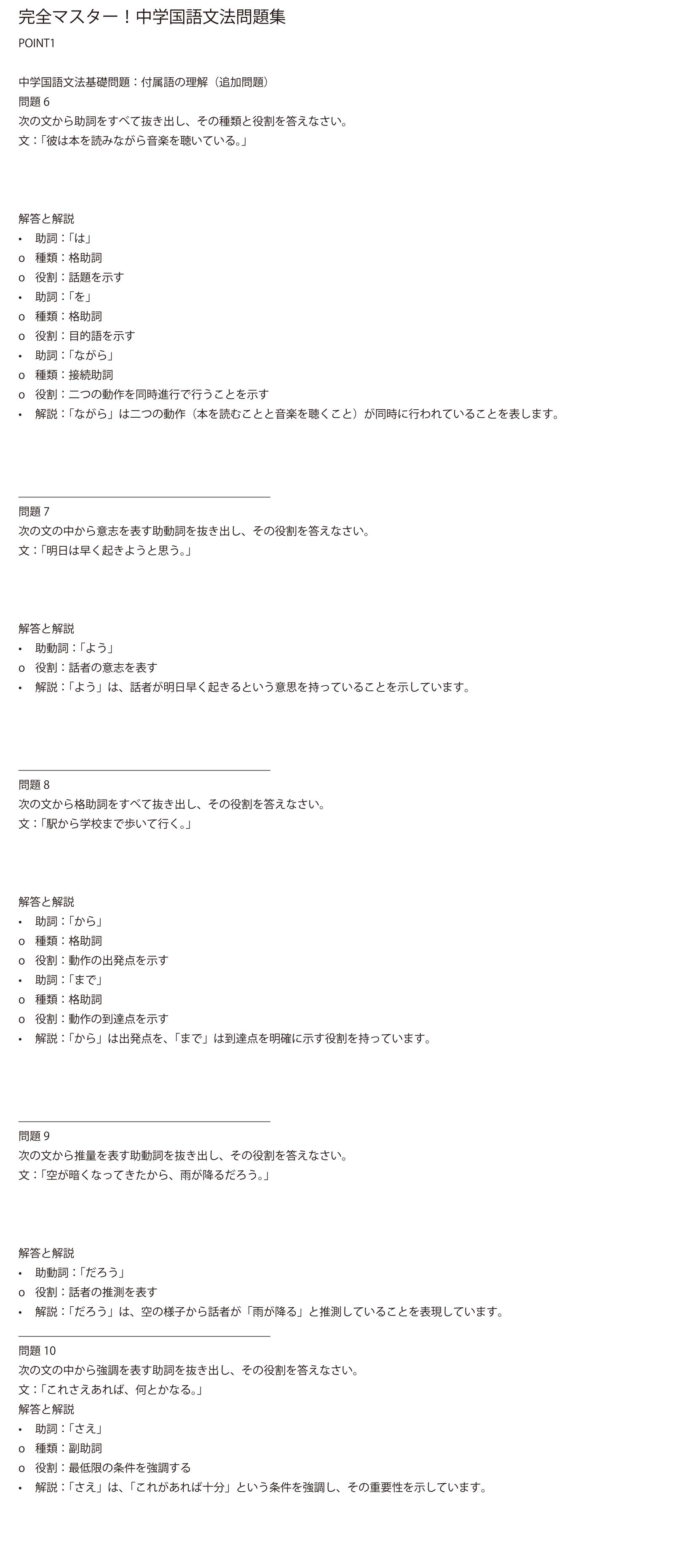 完全マスター！中学国語文法問題集

POINT1

中学国語文法基礎問題：付属語の理解（追加問題）
問題6
次の文から助詞をすべて抜き出し、その種類と役割を答えなさい。
文：「彼は本を読みながら音楽を聴いている。」

解答と解説
• 助詞：「は」
o 種類：格助詞
o 役割：話題を示す
• 助詞：「を」
o 種類：格助詞
o 役割：目的語を示す
• 助詞：「ながら」
o 種類：接続助詞
o 役割：二つの動作を同時進行で行うことを示す
• 解説：「ながら」は二つの動作（本を読むことと音楽を聴くこと）が同時に行われていることを表します。

問題7
次の文の中から意志を表す助動詞を抜き出し、その役割を答えなさい。
文：「明日は早く起きようと思う。」

解答と解説
• 助動詞：「よう」
o 役割：話者の意志を表す
• 解説：「よう」は、話者が明日早く起きるという意思を持っていることを示しています。

問題8
次の文から格助詞をすべて抜き出し、その役割を答えなさい。
文：「駅から学校まで歩いて行く。」

解答と解説
• 助詞：「から」
o 種類：格助詞
o 役割：動作の出発点を示す
• 助詞：「まで」
o 種類：格助詞
o 役割：動作の到達点を示す
• 解説：「から」は出発点を、「まで」は到達点を明確に示す役割を持っています。

問題9
次の文から推量を表す助動詞を抜き出し、その役割を答えなさい。
文：「空が暗くなってきたから、雨が降るだろう。」

解答と解説
• 助動詞：「だろう」
o 役割：話者の推測を表す
• 解説：「だろう」は、空の様子から話者が「雨が降る」と推測していることを表現しています。

問題10
次の文の中から強調を表す助詞を抜き出し、その役割を答えなさい。
文：「これさえあれば、何とかなる。」
解答と解説
• 助詞：「さえ」
o 種類：副助詞
o 役割：最低限の条件を強調する
• 解説：「さえ」は、「これがあれば十分」という条件を強調し、その重要性を示しています。